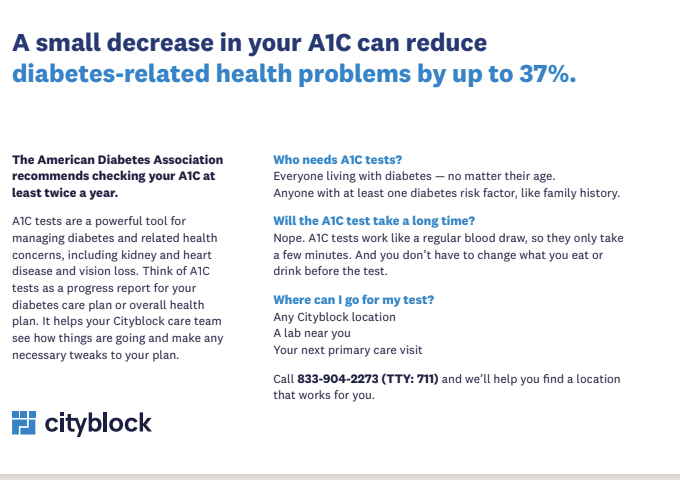 A small decrease in your A1C can reduce diabetes-related health problems by up to 37%.

The American Diabetes Association recommends checking your A1C at least twice a year.

A1C tests are a powerful tool for managing diabetes and related health concerns, including kidney and heart disease and vision loss. Think of A1C tests as a progress report for your diabetes care plan or overall health plan. It helps your Cityblock care team see how things are going and make any necessary tweaks to your plan.

cityblock

Who needs A1C tests?
Everyone living with diabetes — no matter their age.
Anyone with at least one diabetes risk factor, like family history.

Will the A1C test take a long time?
Nope. A1C tests work like a regular blood draw, so they only take a few minutes. And you don't have to change what you eat or drink before the test.

Where can I go for my test?
Any Cityblock location
A lab near you
Your next primary care visit

Call 833-904-2273 (TTY: 711) and we'll help you find a location that works for you.